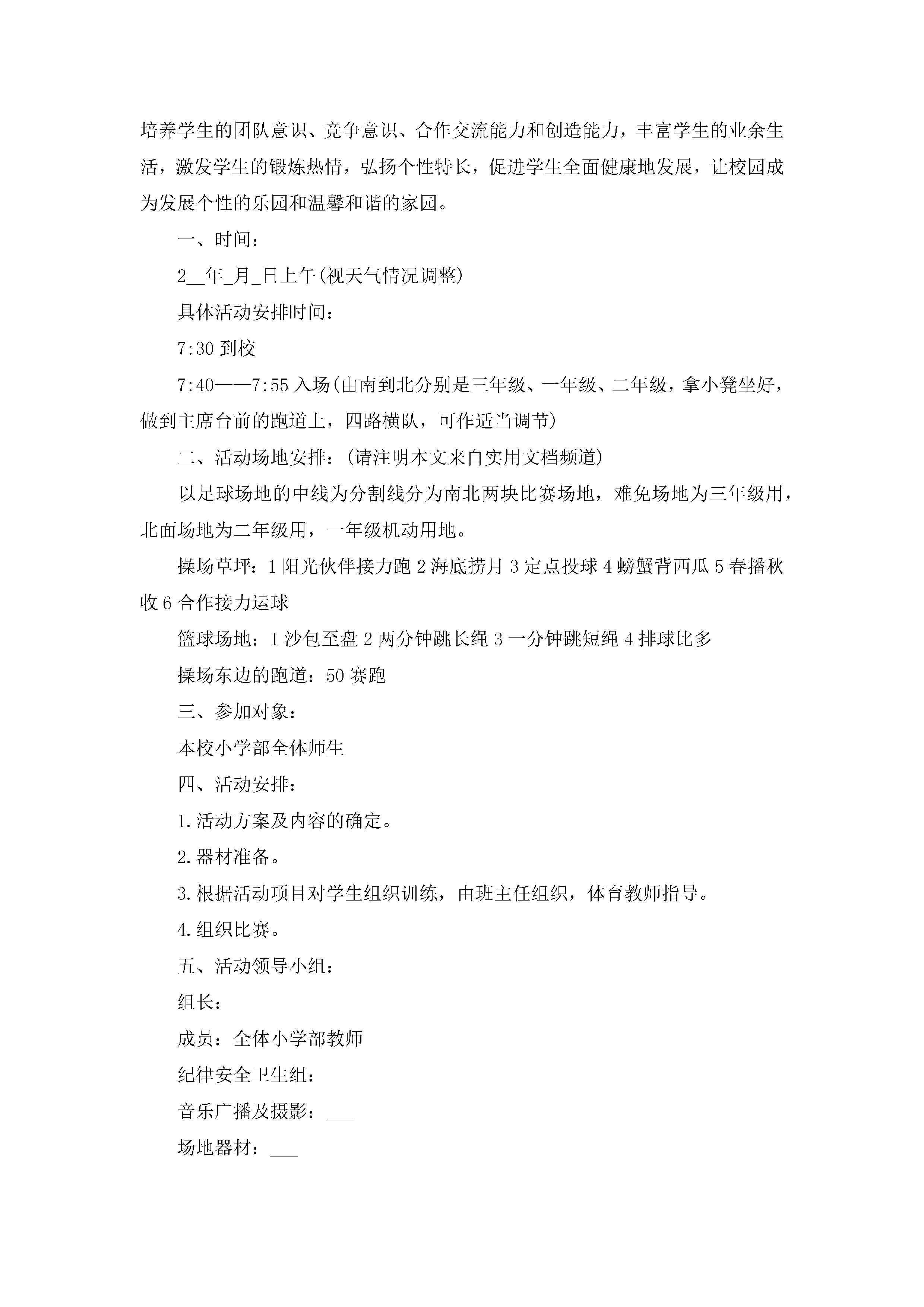 培养学生的团队意识、竞争意识、合作交流能力和创造能力，丰富学生的业余生活，激发学生的锻炼热情，弘扬个性特长，促进学生全面健康地发展，让校园成为发展个性的乐园和温馨和谐的家园。

一、时间：

2__年_月_日上午(视天气情况调整)

具体活动安排时间：

7:30 到校

7:40——7:55 入场(由南到北分别是三年级、一年级、二年级，拿小凳坐好，做到主席台前的跑道上，四路横队，可作适当调节)

二、活动场地安排：(请注明本文来自实用文档频道)

以足球场地的中线为分割线分为南北两块比赛场地，难免场地为三年级用，北面场地为二年级用，一年级机动用地。

操场草坪：1 阳光伙伴接力跑 2 海底捞月 3 定点投球 4 螃蟹背西瓜 5 春播秋收 6 合作接力运球

篮球场地：1 沙包至盘 2 两分钟跳长绳 3 一分钟跳短绳 4 排球比多

操场东边的跑道：50 赛跑

三、参加对象：

本校小学部全体师生

四、活动安排：

1.活动方案及内容的确定。

2.器材准备。

3.根据活动项目对学生组织训练，由班主任组织，体育教师指导。

4.组织比赛。

五、活动领导小组：

组长：

成员：全体小学部教师

纪律安全卫生组：

音乐广播及摄影：___

场地器材：___